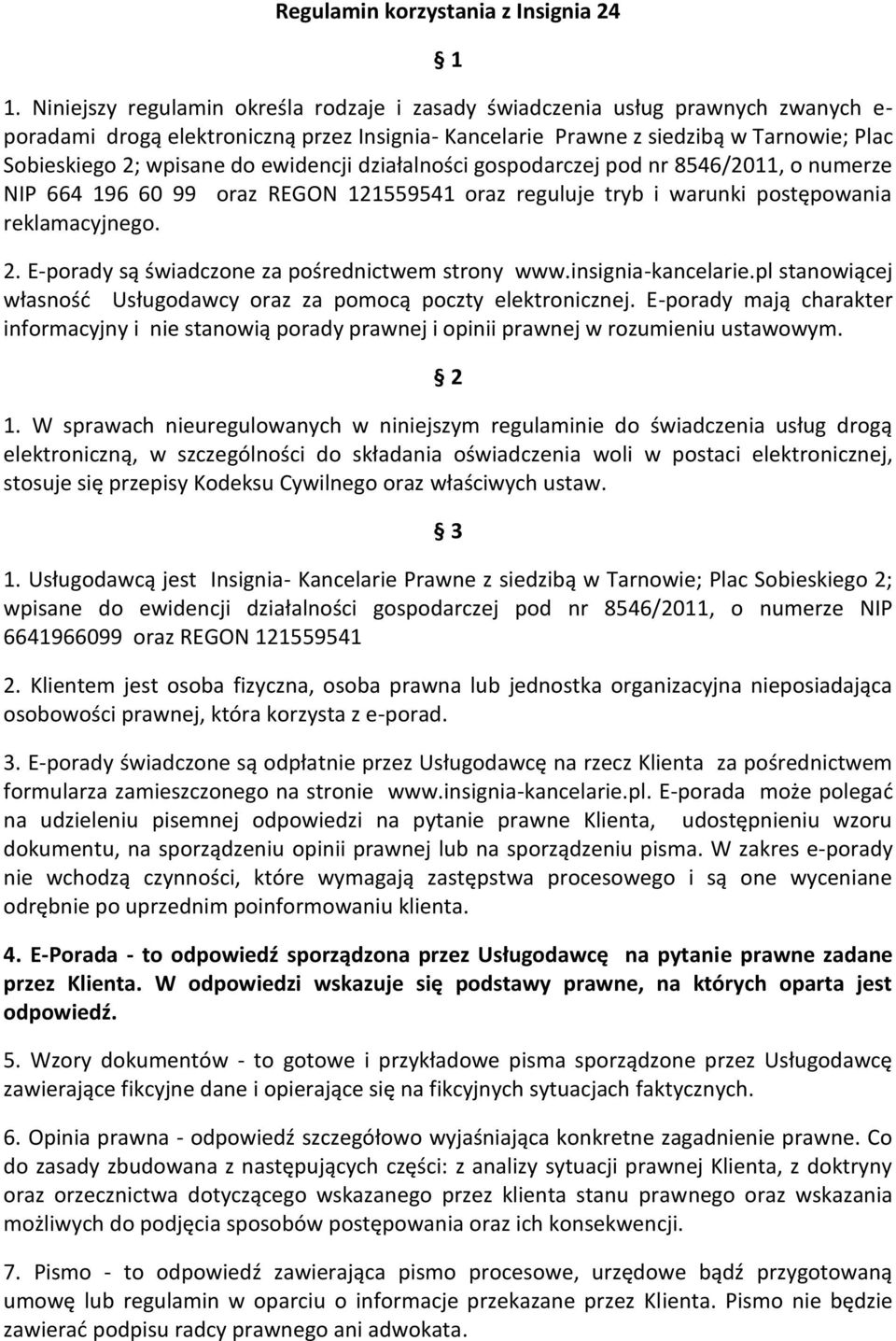 Regulamin korzystania z Insignia 24

§ 1

1. Niniejszy regulamin określa rodzaje i zasady świadczenia usług prawnych zwanych e-poradami drogą elektroniczną przez Insignia- Kancelarie Prawne z siedzibą w Tarnowie; Plac Sobieskiego 2; wpisane do ewidencji działalności gospodarczej pod nr 8546/2011, o numerze NIP 664 196 60 99 oraz REGON 121559541 oraz reguluje tryb i warunki postępowania reklamacyjnego.

2. E-porady są świadczone za pośrednictwem strony www.insignia-kancelarie.pl stanowiącej własność Usługodawcy oraz za pomocą poczty elektronicznej. E-porady mają charakter informacyjny i nie stanowią porady prawnej i opinii prawnej w rozumieniu ustawowym.

§ 2

1. W sprawach nieuregulowanych w niniejszym regulaminie do świadczenia usług drogą elektroniczną, w szczególności do składania oświadczenia woli w postaci elektronicznej, stosuje się przepisy Kodeksu Cywilnego oraz właściwych ustaw.

§ 3

1. Usługodawcą jest Insignia- Kancelarie Prawne z siedzibą w Tarnowie; Plac Sobieskiego 2; wpisane do ewidencji działalności gospodarczej pod nr 8546/2011, o numerze NIP 6641966099 oraz REGON 121559541

2. Klientem jest osoba fizyczna, osoba prawna lub jednostka organizacyjna nieposiadająca osobowości prawnej, która korzysta z e-porad.

3. E-porady świadczone są odpłatnie przez Usługodawcę na rzecz Klienta za pośrednictwem formularza zamieszczonego na stronie www.insignia-kancelarie.pl. E-porada może polegać na udzieleniu pisemnej odpowiedzi na pytanie prawne Klienta, udostępnieniu wzoru dokumentu, na sporządzeniu opinii prawnej lub na sporządzeniu pisma. W zakres e-porady nie wchodzą czynności, które wymagają zastępstwa procesowego i są one wyceniane odrębnie po uprzednim poinformowaniu klienta.

4. E-Porada - to odpowiedź sporządzona przez Usługodawcę na pytanie prawne zadane przez Klienta. W odpowiedzi wskazuje się podstawy prawne, na których oparta jest odpowiedź.

5. Wzory dokumentów - to gotowe i przykładowe pisma sporządzone przez Usługodawcę zawierające fikcyjne dane i opierające się na fikcyjnych sytuacjach faktycznych.

6. Opinia prawna - odpowiedź szczegółowo wyjaśniająca konkretne zagadnienie prawne. Co do zasady zbudowana z następujących części: z analizy sytuacji prawnej Klienta, z doktryny oraz orzecznictwa dotyczącego wskazanego przez klienta stanu prawnego oraz wskazania możliwych do podjęcia sposobów postępowania oraz ich konsekwencji.

7. Pismo - to odpowiedź zawierająca pismo procesowe, urzędowe bądź przygotowaną umowę lub regulamin w oparciu o informacje przekazane przez Klienta. Pismo nie będzie zawierać podpisu radcy prawnego ani adwokata.